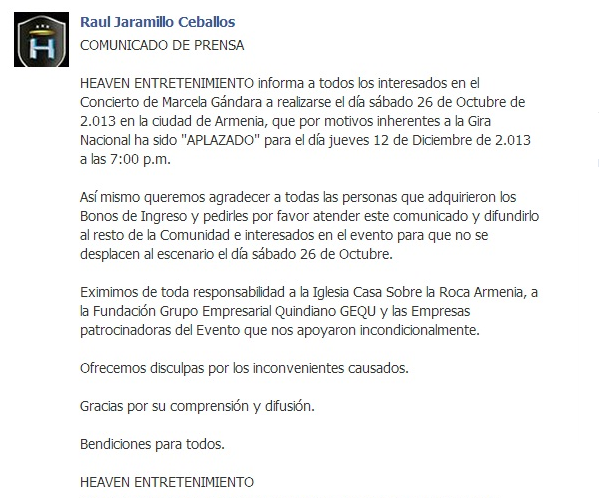 H

Raul Jaramillo Ceballos
COMUNICADO DE PRENSA

HEAVEN ENTRETENIMIENTO informa a todos los interesados en el Concierto de Marcela Gándara a realizarse el día sábado 26 de Octubre de 2.013 en la ciudad de Armenia, que por motivos inherentes a la Gira Nacional ha sido "APLAZADO" para el día jueves 12 de Diciembre de 2.013 a las 7:00 p.m.

Así mismo queremos agradecer a todas las personas que adquirieron los Bonos de Ingreso y pedirles por favor atender este comunicado y difundirlo al resto de la Comunidad e interesados en el evento para que no se desplacen al escenario el día sábado 26 de Octubre.

Eximimos de toda responsabilidad a la Iglesia Casa Sobre la Roca Armenia, a la Fundación Grupo Empresarial Quindiano GEQU y las Empresas patrocinadoras del Evento que nos apoyaron incondicionalmente.

Ofrecemos disculpas por los inconvenientes causados.

Gracias por su comprensión y difusión.

Bendiciones para todos.

HEAVEN ENTRETENIMIENTO